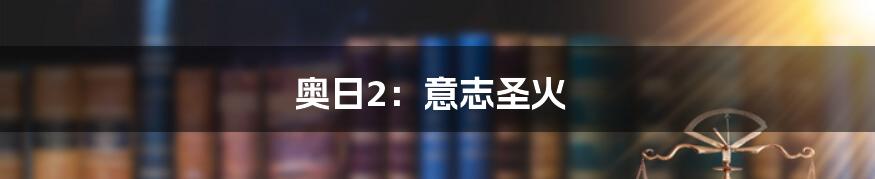 奥日2：意志圣火